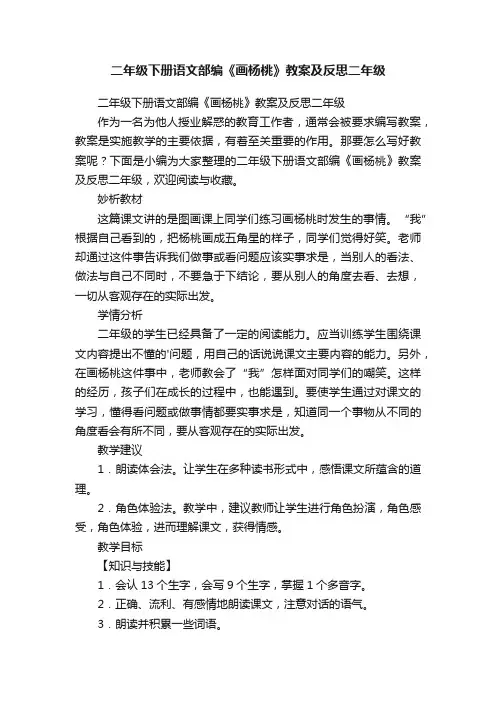 二年级下册语文部编《画杨桃》教案及反思二年级

二年级下册语文部编《画杨桃》教案及反思二年级

作为一名为他人授业解惑的教育工作者，通常会被要求编写教案，教案是实施教学的主要依据，有着至关重要的作用。那要怎么写好教案呢？下面是小编为大家整理的二年级下册语文部编《画杨桃》教案及反思二年级，欢迎阅读与收藏。

妙析教材

这篇课文讲的是图画课上同学们练习画杨桃时发生的事情。“我”根据自己看到的，把杨桃画成五角星的样子，同学们觉得好笑。老师却通过这件事告诉我们做事或看问题应该实事求是，当别人的看法、做法与自己不同时，不要急于下结论，要从别人的角度去看、去想，一切从客观存在的实际出发。

学情分析

二年级的学生已经具备了一定的阅读能力。应当训练学生围绕课文内容提出不懂的'问题，用自己的话说说课文主要内容的能力。另外，在画杨桃这件事中，老师教会了“我”怎样面对同学们的嘲笑。这样的经历，孩子们在成长的过程中，也能遇到。要使学生通过对课文的学习，懂得看问题或做事情都要实事求是，知道同一个事物从不同的角度看会有所不同，要从客观存在的实际出发。

教学建议

1．朗读体会法。让学生在多种读书形式中，感悟课文所蕴含的道理。

2．角色体验法。教学中，建议教师让学生进行角色扮演，角色感受，角色体验，进而理解课文，获得情感。

教学目标

【知识与技能】

1．会认 13 个生字，会写 9 个生字，掌握 1 个多音字。

2．正确、流利、有感情地朗读课文，注意对话的语气。

3．朗读并积累一些词语。